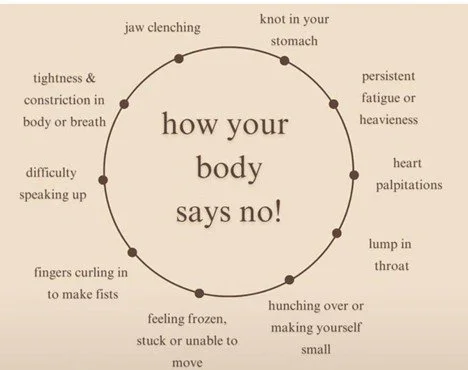 how your body says no!

jaw clenching

knot in your stomach

persistent fatigue or heavieness

heart palpitations

lump in throat

hunching over or making yourself small

feeling frozen, stuck or unable to move

fingers curling in to make fists

difficulty speaking up

tightness & constriction in body or breath